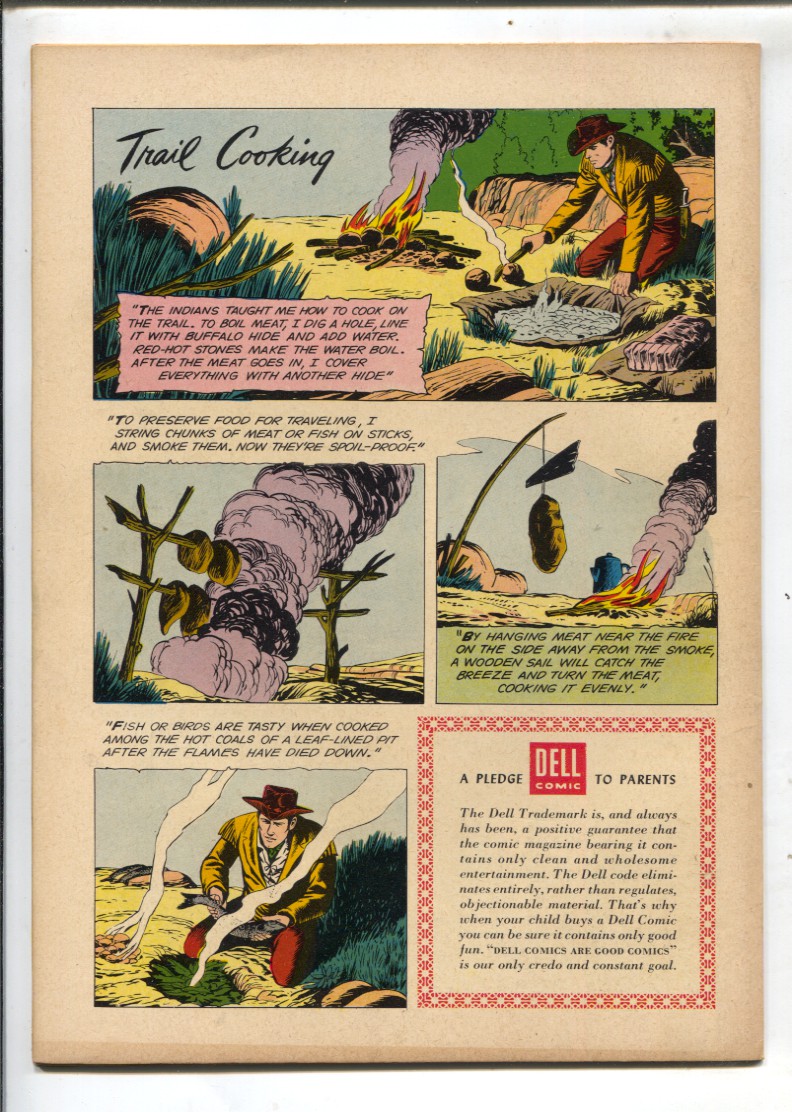 Trail Cooking

"THE INDIANS TAUGHT ME HOW TO COOK ON THE TRAIL. TO BOIL MEAT, I DIG A HOLE, LINE IT WITH BUFFALO HIDE AND ADD WATER. RED-HOT STONES MAKE THE WATER BOIL. AFTER THE MEAT GOES IN, I COVER EVERYTHING WITH ANOTHER HIDE"

"TO PRESERVE FOOD FOR TRAVELING, I STRING CHUNKS OF MEAT OR FISH ON STICKS, AND SMOKE THEM. NOW THEY'RE SPOIL-PROOF."

"BY HANGING MEAT NEAR THE FIRE ON THE SIDE AWAY FROM THE SMOKE, A WOODEN SAIL WILL CATCH THE BREEZE AND TURN THE MEAT, COOKING IT EVENLY."

"FISH OR BIRDS ARE TASTY WHEN COOKED AMONG THE HOT COALS OF A LEAF-LINED PIT AFTER THE FLAMES HAVE DIED DOWN."

A PLEDGE DELL COMIC TO PARENTS

The Dell Trademark is, and always has been, a positive guarantee that the comic magazine bearing it contains only clean and wholesome entertainment. The Dell code eliminates entirely, rather than regulates, objectionable material. That's why when your child buys a Dell Comic you can be sure it contains only good fun. "DELL COMICS ARE GOOD COMICS" is our only credo and constant goal.